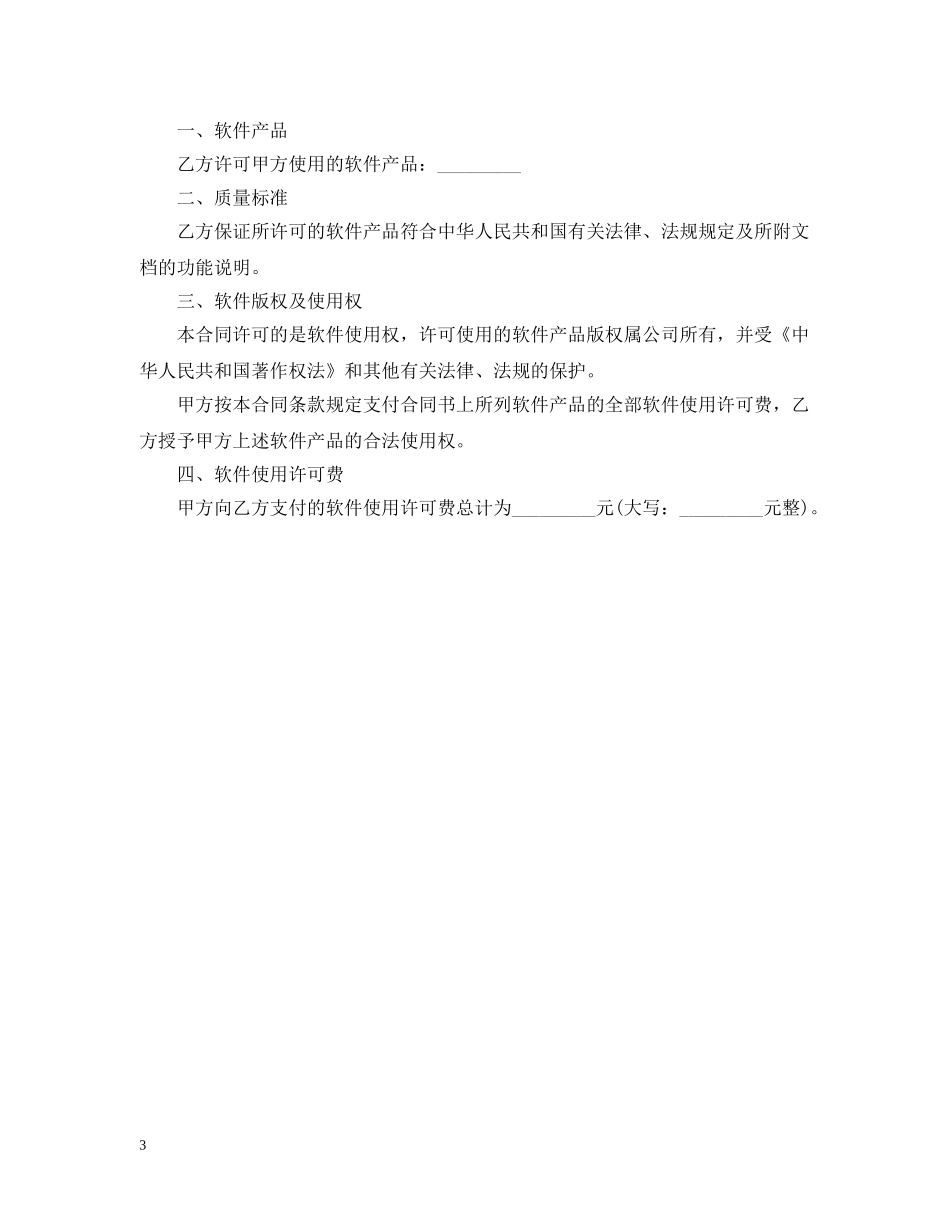 一、软件产品

乙方许可甲方使用的软件产品：_________

二、质量标准

乙方保证所许可的软件产品符合中华人民共和国有关法律、法规规定及所附文档的功能说明。

三、软件版权及使用权

本合同许可的是软件使用权，许可使用的软件产品版权属公司所有，并受《中华人民共和国著作权法》和其他有关法律、法规的保护。

甲方按本合同条款规定支付合同书上所列软件产品的全部软件使用许可费，乙方授予甲方上述软件产品的合法使用权。

四、软件使用许可费

甲方向乙方支付的软件使用许可费总计为_________元(大写：_________元整)。

3